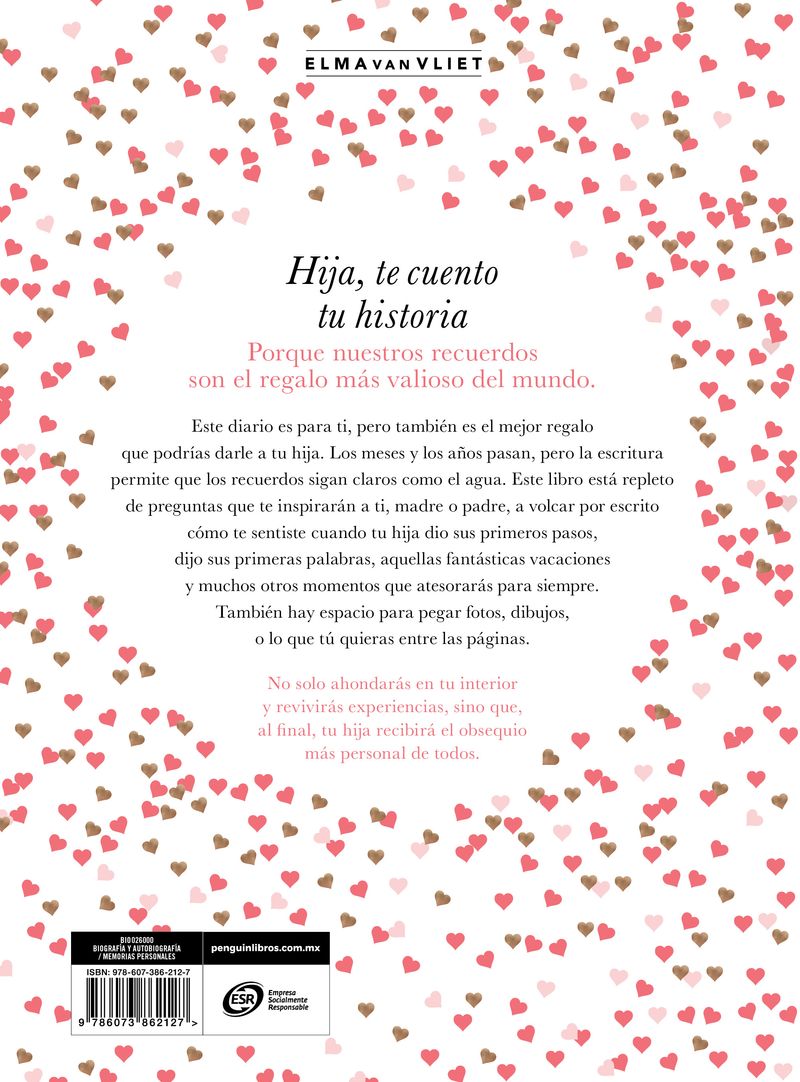 ELMA VAN VLIET

Hija, te cuento tu historia

Porque nuestros recuerdos son el regalo más valioso del mundo.

Este diario es para ti, pero también es el mejor regalo que podrías darle a tu hija. Los meses y los años pasan, pero la escritura permite que los recuerdos sigan claros como el agua. Este libro está repleto de preguntas que te inspirarán a ti, madre o padre, a volcar por escrito cómo te sentiste cuando tu hija dio sus primeros pasos, dijo sus primeras palabras, aquellas fantásticas vacaciones y muchos otros momentos que atesorarás para siempre. También hay espacio para pegar fotos, dibujos, o lo que tú quieras entre las páginas.

No solo ahondarás en tu interior y revivirás experiencias, sino que, al final, tu hija recibirá el obsequio más personal de todos.

BIO026000
BIOGRAFÍA Y AUTOBIOGRAFÍA / MEMORIAS PERSONALES

penguinlibros.com.mx

ISBN: 978-607-386-212-7

ESR Empresa Socialmente Responsable

9 786073 862127 >